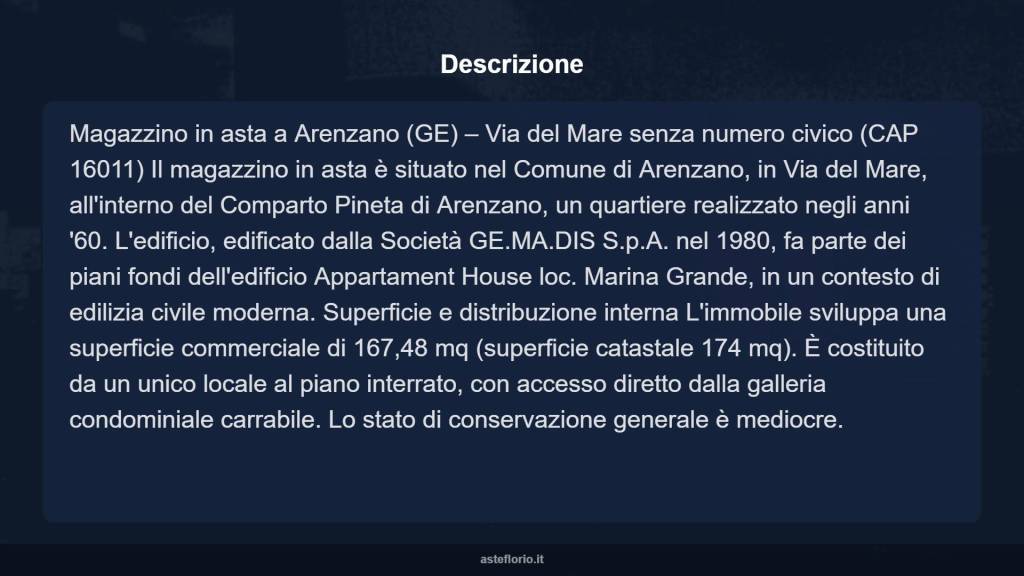 Descrizione

Magazzino in asta a Arenzano (GE) – Via del Mare senza numero civico (CAP 16011) Il magazzino in asta è situato nel Comune di Arenzano, in Via del Mare, all'interno del Comparto Pineta di Arenzano, un quartiere realizzato negli anni '60. L'edificio, edificato dalla Società GE.MA.DIS S.p.A. nel 1980, fa parte dei piani fondi dell'edificio Appartament House loc. Marina Grande, in un contesto di edilizia civile moderna. Superficie e distribuzione interna L'immobile sviluppa una superficie commerciale di 167,48 mq (superficie catastale 174 mq). È costituito da un unico locale al piano interrato, con accesso diretto dalla galleria condominiale carrabile. Lo stato di conservazione generale è mediocre.

asteflorio.it